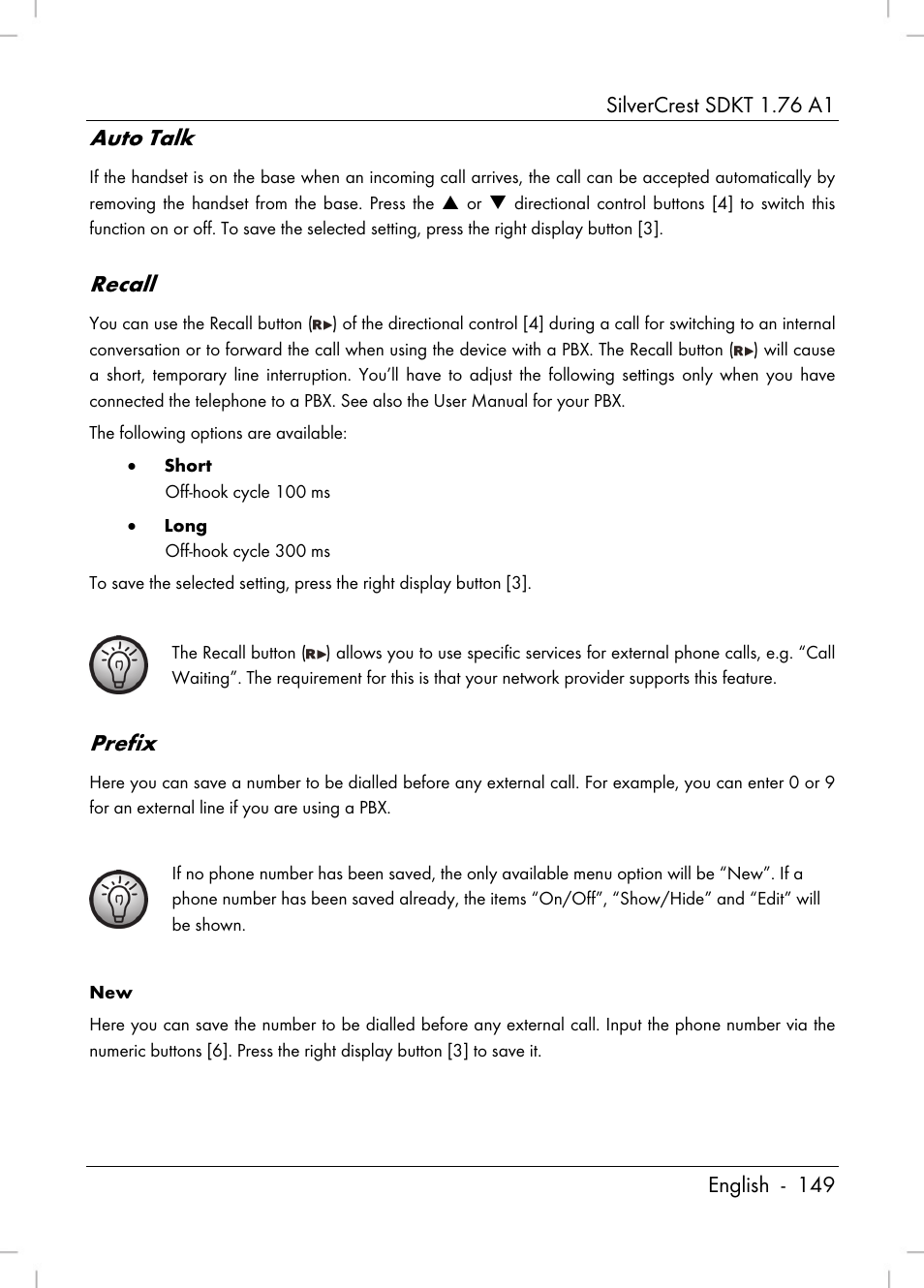 SilverCrest SDKT 1.76 A1

Auto Talk

If the handset is on the base when an incoming call arrives, the call can be accepted automatically by removing the handset from the base. Press the ▲ or ▼ directional control buttons [4] to switch this function on or off. To save the selected setting, press the right display button [3].

Recall

You can use the Recall button (R▶) of the directional control [4] during a call for switching to an internal conversation or to forward the call when using the device with a PBX. The Recall button (R▶) will cause a short, temporary line interruption. You'll have to adjust the following settings only when you have connected the telephone to a PBX. See also the User Manual for your PBX.

The following options are available:

• Short
Off-hook cycle 100 ms

• Long
Off-hook cycle 300 ms

To save the selected setting, press the right display button [3].

The Recall button (R▶) allows you to use specific services for external phone calls, e.g. "Call Waiting". The requirement for this is that your network provider supports this feature.

Prefix

Here you can save a number to be dialled before any external call. For example, you can enter 0 or 9 for an external line if you are using a PBX.

If no phone number has been saved, the only available menu option will be "New". If a phone number has been saved already, the items "On/Off", "Show/Hide" and "Edit" will be shown.

New

Here you can save the number to be dialled before any external call. Input the phone number via the numeric buttons [6]. Press the right display button [3] to save it.

English - 149